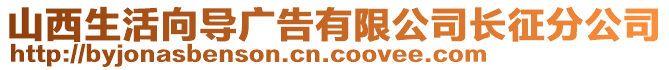 山西生活向导广告有限公司长征分公司
http://byjonasbenson.cn.coovee.com